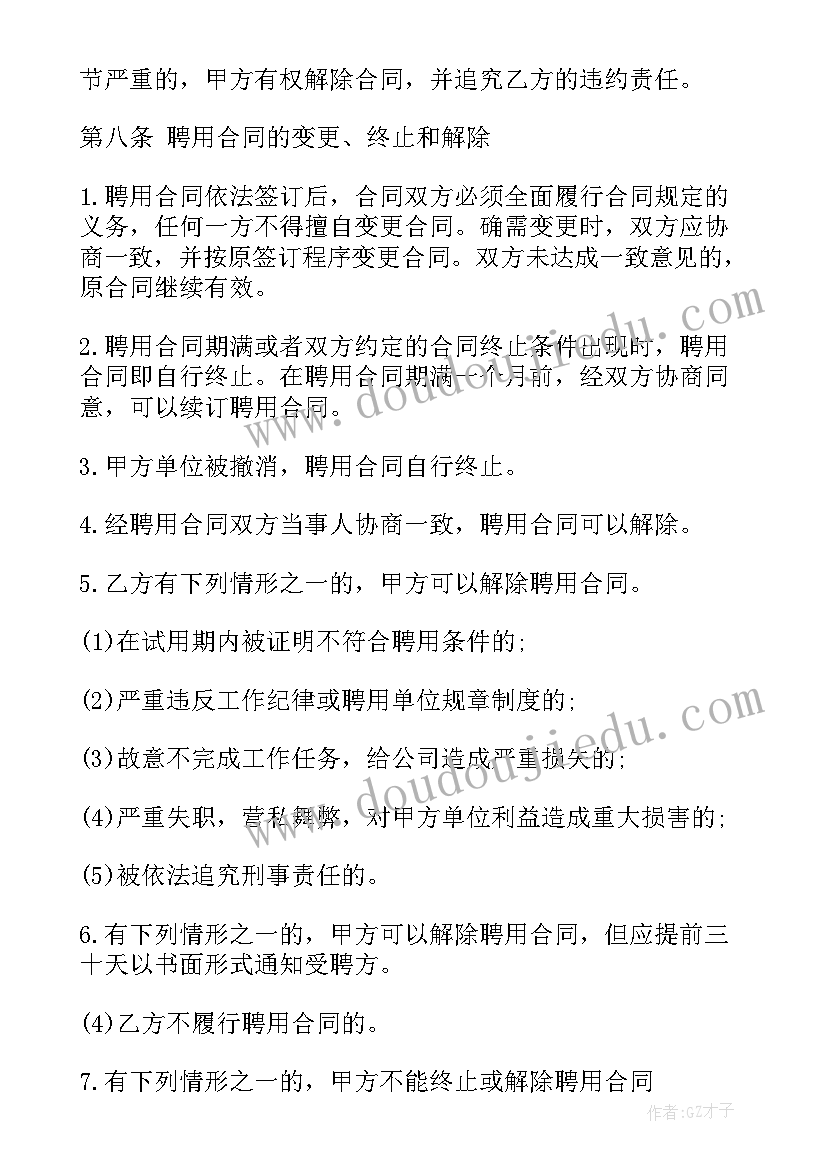 节严重的，甲方有权解除合同，并追究乙方的违约责任。

第八条 聘用合同的变更、终止和解除

1.聘用合同依法签订后，合同双方必须全面履行合同规定的义务，任何一方不得擅自变更合同。确需变更时，双方应协商一致，并按原签订程序变更合同。双方未达成一致意见的，原合同继续有效。

2.聘用合同期满或者双方约定的合同终止条件出现时，聘用合同即自行终止。在聘用合同期满一个月前，经双方协商同意，可以续订聘用合同。

3.甲方单位被撤消，聘用合同自行终止。

4.经聘用合同双方当事人协商一致，聘用合同可以解除。

5.乙方有下列情形之一的，甲方可以解除聘用合同。

(1)在试用期内被证明不符合聘用条件的;

(2)严重违反工作纪律或聘用单位规章制度的;

(3)故意不完成工作任务，给公司造成严重损失的;

(4)严重失职，营私舞弊，对甲方单位利益造成重大损害的;

(5)被依法追究刑事责任的。

6.有下列情形之一的，甲方可以解除聘用合同，但应提前三十天以书面形式通知受聘方。

(4)乙方不履行聘用合同的。

7.有下列情形之一的，甲方不能终止或解除聘用合同

www.doudoujiedu.com

作者:GZ才子